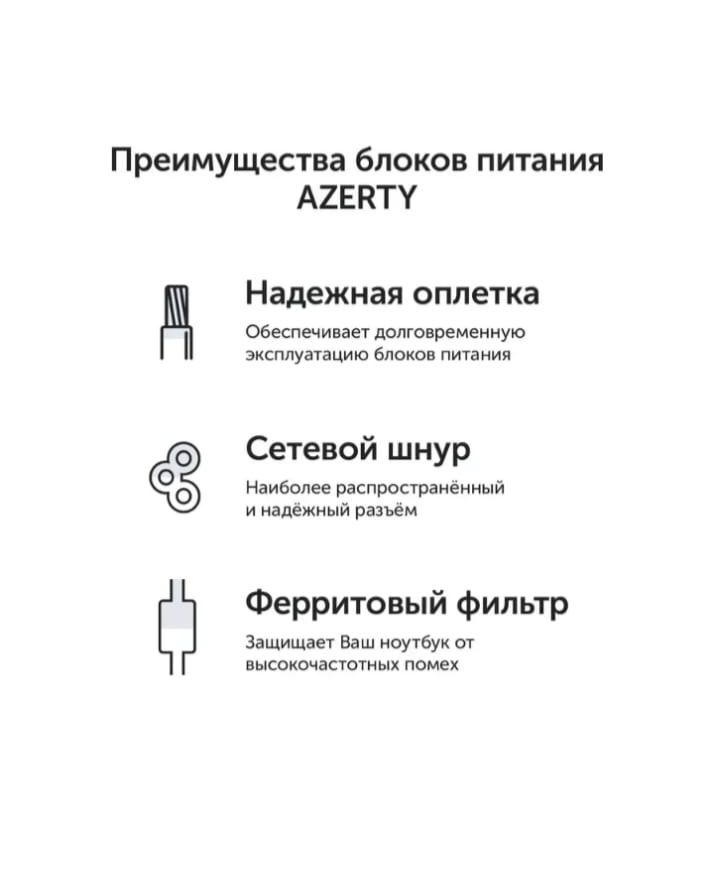 Преимущества блоков питания AZERTY

Надежная оплетка

Обеспечивает долговременную эксплуатацию блоков питания

Сетевой шнур

Наиболее распространённый и надёжный разъём

Ферритовый фильтр

Защищает Ваш ноутбук от высокочастотных помех